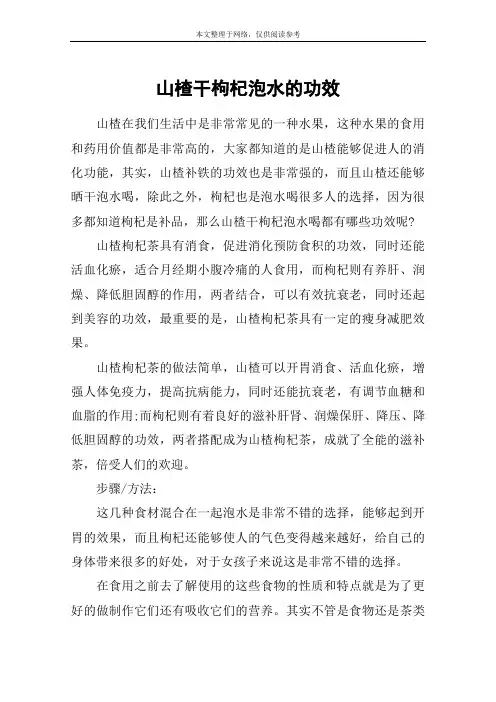 本文整理于网络，仅供阅读参考

山楂干枸杞泡水的功效

山楂在我们生活中是非常常见的一种水果，这种水果的食用和药用价值都是非常高的，大家都知道的是山楂能够促进人的消化功能，其实，山楂补铁的功效也是非常强的，而且山楂还能够晒干泡水喝，除此之外，枸杞也是泡水喝很多人的选择，因为很多都知道枸杞是补品，那么山楂干枸杞泡水喝都有哪些功效呢?

山楂枸杞茶具有消食，促进消化预防食积的功效，同时还能活血化瘀，适合月经期小腹冷痛的人食用，而枸杞则有养肝、润燥、降低胆固醇的作用，两者结合，可以有效抗衰老，同时还起到美容的功效，最重要的是，山楂枸杞茶具有一定的瘦身减肥效果。

山楂枸杞茶的做法简单，山楂可以开胃消食、活血化瘀，增强人体免疫力，提高抗病能力，同时还能抗衰老，有调节血糖和血脂的作用;而枸杞则有着良好的滋补肝肾、润燥保肝、降压、降低胆固醇的功效，两者搭配成为山楂枸杞茶，成就了全能的滋补茶，倍受人们的欢迎。

步骤/方法:

这几种食材混合在一起泡水是非常不错的选择，能够起到开胃的效果，而且枸杞还能够使人的气色变得越来越好，给自己的身体带来很多的好处，对于女孩子来说这是非常不错的选择。

在食用之前去了解使用的这些食物的性质和特点就是为了更好的做制作它们还有吸收它们的营养。其实不管是食物还是茶类